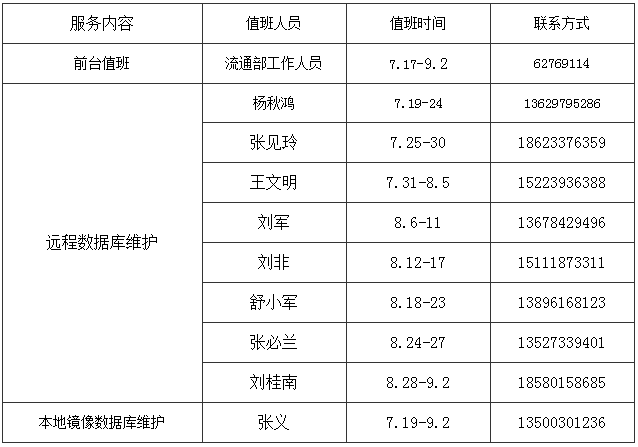 | 服务内容 | 值班人员 | 值班时间 | 联系方式 |
|---|---|---|---|
| 前台值班 | 流通部工作人员 | 7.17-9.2 | 62769114 |
| 远程数据库维护 | 杨秋鸿 | 7.19-24 | 13629795286 |
|  | 张见玲 | 7.25-30 | 18623376359 |
|  | 王文明 | 7.31-8.5 | 15223936388 |
|  | 刘军 | 8.6-11 | 13678429496 |
|  | 刘非 | 8.12-17 | 15111873311 |
|  | 舒小军 | 8.18-23 | 13896168123 |
|  | 张必兰 | 8.24-27 | 13527339401 |
|  | 刘桂南 | 8.28-9.2 | 18580158685 |
| 本地镜像数据库维护 | 张义 | 7.19-9.2 | 13500301236 |